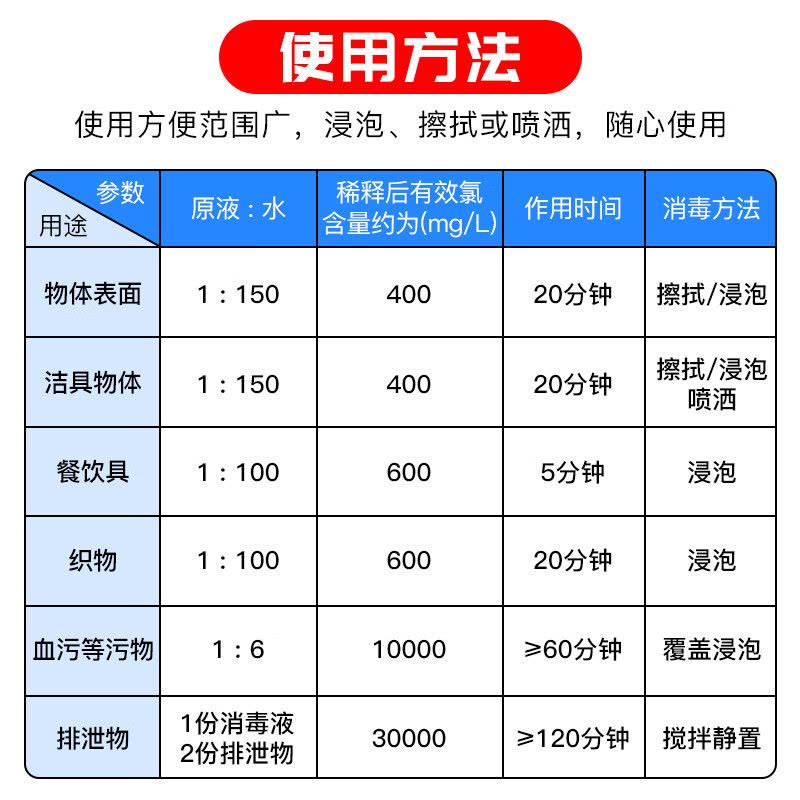 使用方法

使用方便范围广，浸泡、擦拭或喷洒，随心使用

| 参数 用途 | 原液：水 | 稀释后有效氯含量约为(mg/L) | 作用时间 | 消毒方法 |
|---|---|---|---|---|
| 物体表面 | 1：150 | 400 | 20分钟 | 擦拭/浸泡 |
| 洁具物体 | 1：150 | 400 | 20分钟 | 擦拭/浸泡 喷洒 |
| 餐饮具 | 1：100 | 600 | 5分钟 | 浸泡 |
| 织物 | 1：100 | 600 | 20分钟 | 浸泡 |
| 血污等污物 | 1：6 | 10000 | ≥60分钟 | 覆盖浸泡 |
| 排泄物 | 1份消毒液 2份排泄物 | 30000 | ≥120分钟 | 搅拌静置 |